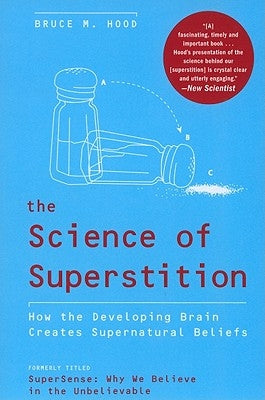 BRUCE M. HOOD

"[A] fascinating, timely and important book . . . Hood's presentation of the science behind our [superstition] is crystal clear and utterly engaging."
—New Scientist

A

B

C

the Science of Superstition

How the Developing Brain Creates Supernatural Beliefs

FORMERLY TITLED
SuperSense: Why We Believe in the Unbelievable